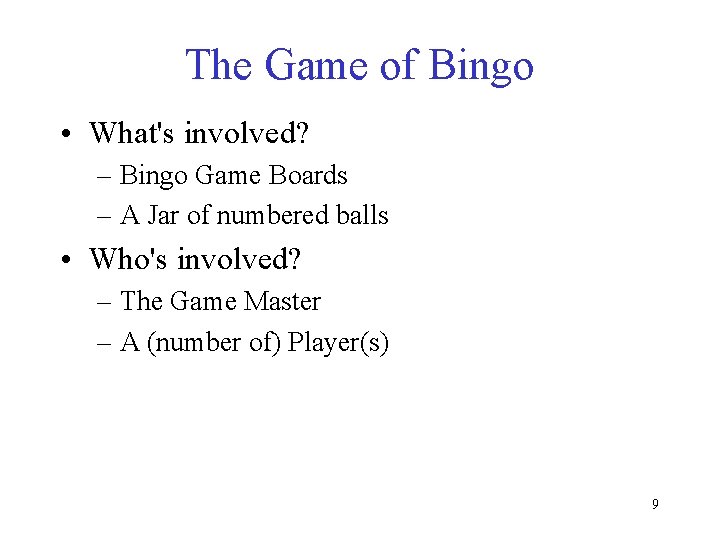 The Game of Bingo

• What's involved?
– Bingo Game Boards
– A Jar of numbered balls
• Who's involved?
– The Game Master
– A (number of) Player(s)

9